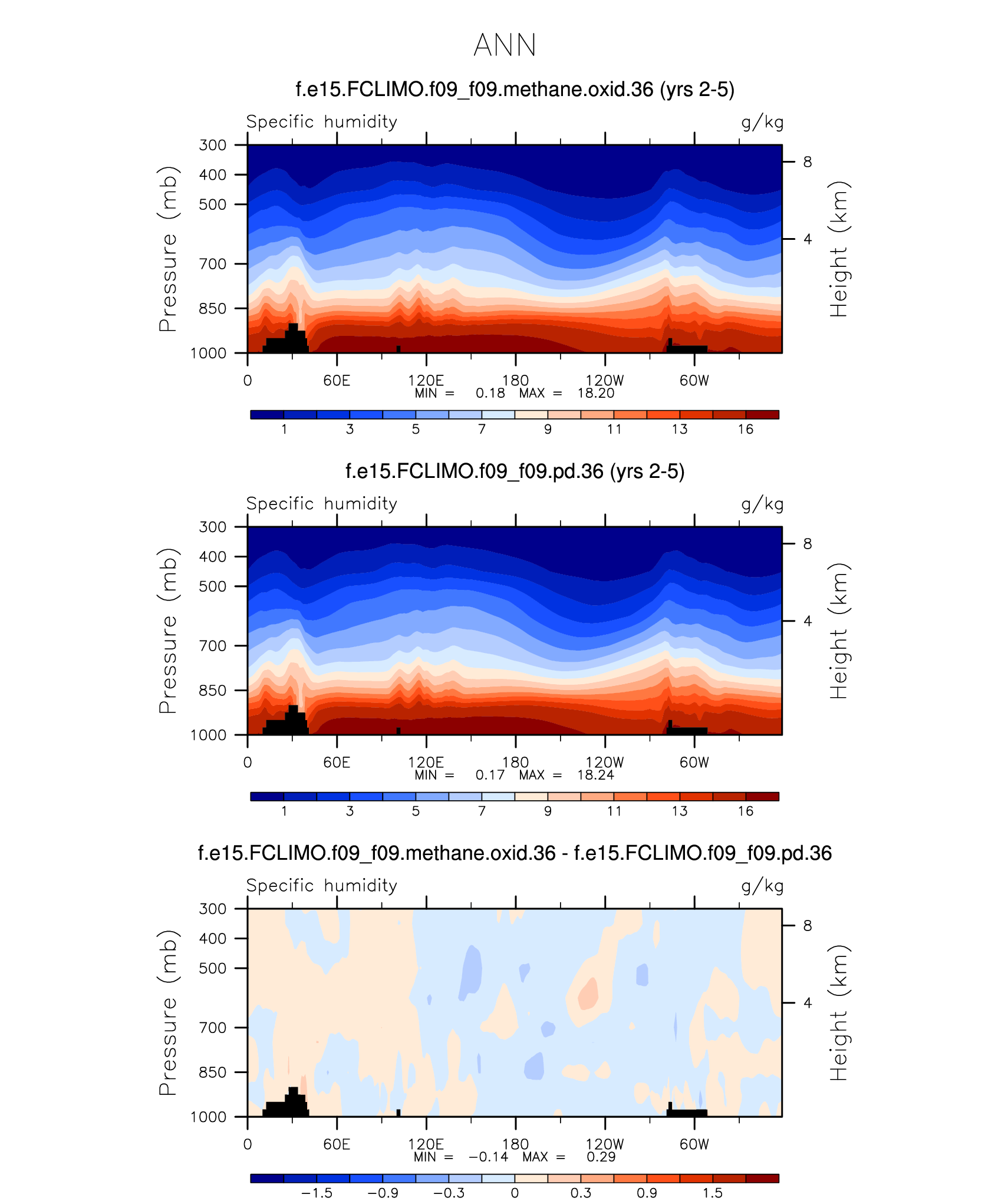 ANN

f.e15.FCLIMO.f09_f09.methane.oxid.36 (yrs 2-5)

Specific humidity g/kg

Pressure (mb)
300
400
500
700
850
1000

Height (km)
8
4

0 60E 120E 180 120W 60W
MIN = 0.18 MAX = 18.20

1 3 5 7 9 11 13 16

f.e15.FCLIMO.f09_f09.pd.36 (yrs 2-5)

Specific humidity g/kg

Pressure (mb)
300
400
500
700
850
1000

Height (km)
8
4

0 60E 120E 180 120W 60W
MIN = 0.17 MAX = 18.24

1 3 5 7 9 11 13 16

f.e15.FCLIMO.f09_f09.methane.oxid.36 - f.e15.FCLIMO.f09_f09.pd.36

Specific humidity g/kg

Pressure (mb)
300
400
500
700
850
1000

Height (km)
8
4

0 60E 120E 180 120W 60W
MIN = −0.14 MAX = 0.29

−1.5 −0.9 −0.3 0 0.3 0.9 1.5